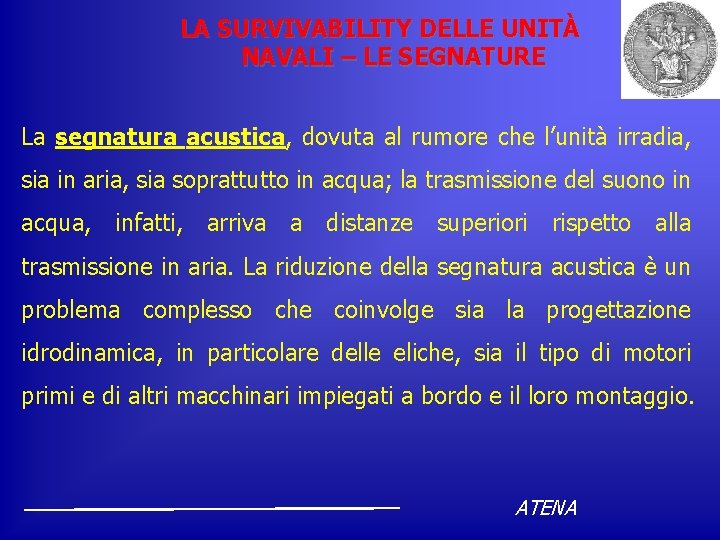 LA SURVIVABILITY DELLE UNITÀ NAVALI – LE SEGNATURE

La segnatura acustica, dovuta al rumore che l'unità irradia, sia in aria, sia soprattutto in acqua; la trasmissione del suono in acqua, infatti, arriva a distanze superiori rispetto alla trasmissione in aria. La riduzione della segnatura acustica è un problema complesso che coinvolge sia la progettazione idrodinamica, in particolare delle eliche, sia il tipo di motori primi e di altri macchinari impiegati a bordo e il loro montaggio.

ATENA